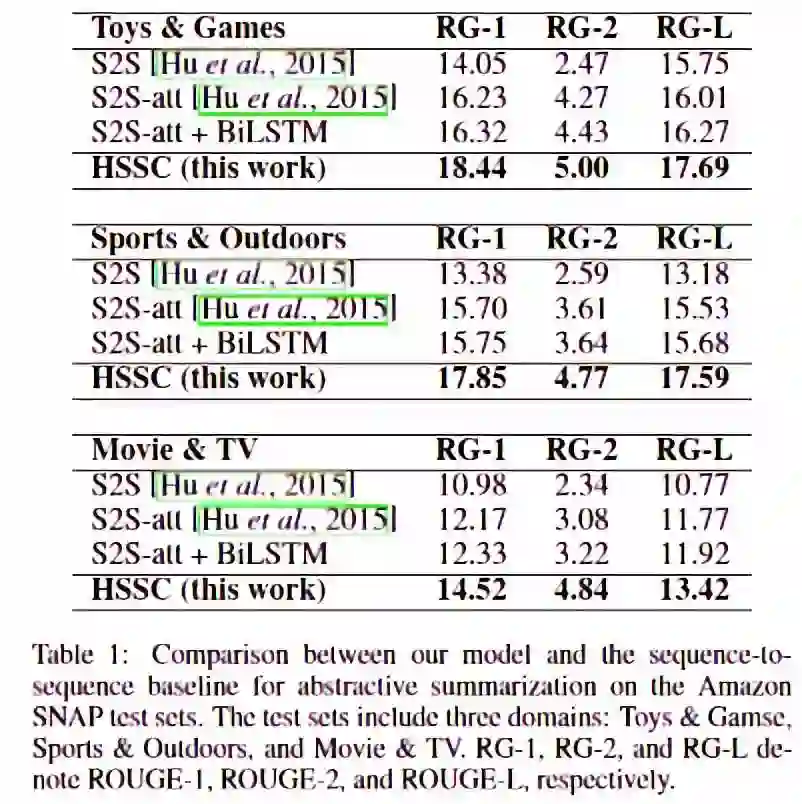 | Toys & Games | RG-1 | RG-2 | RG-L |
|---|---|---|---|
| S2S [Hu et al., 2015] | 14.05 | 2.47 | 15.75 |
| S2S-att [Hu et al., 2015] | 16.23 | 4.27 | 16.01 |
| S2S-att + BiLSTM | 16.32 | 4.43 | 16.27 |
| HSSC (this work) | 18.44 | 5.00 | 17.69 |

| Sports & Outdoors | RG-1 | RG-2 | RG-L |
|---|---|---|---|
| S2S [Hu et al., 2015] | 13.38 | 2.59 | 13.18 |
| S2S-att [Hu et al., 2015] | 15.70 | 3.61 | 15.53 |
| S2S-att + BiLSTM | 15.75 | 3.64 | 15.68 |
| HSSC (this work) | 17.85 | 4.77 | 17.59 |

| Movie & TV | RG-1 | RG-2 | RG-L |
|---|---|---|---|
| S2S [Hu et al., 2015] | 10.98 | 2.34 | 10.77 |
| S2S-att [Hu et al., 2015] | 12.17 | 3.08 | 11.77 |
| S2S-att + BiLSTM | 12.33 | 3.22 | 11.92 |
| HSSC (this work) | 14.52 | 4.84 | 13.42 |

Table 1: Comparison between our model and the sequence-to-sequence baseline for abstractive summarization on the Amazon SNAP test sets. The test sets include three domains: Toys & Gamse, Sports & Outdoors, and Movie & TV. RG-1, RG-2, and RG-L denote ROUGE-1, ROUGE-2, and ROUGE-L, respectively.